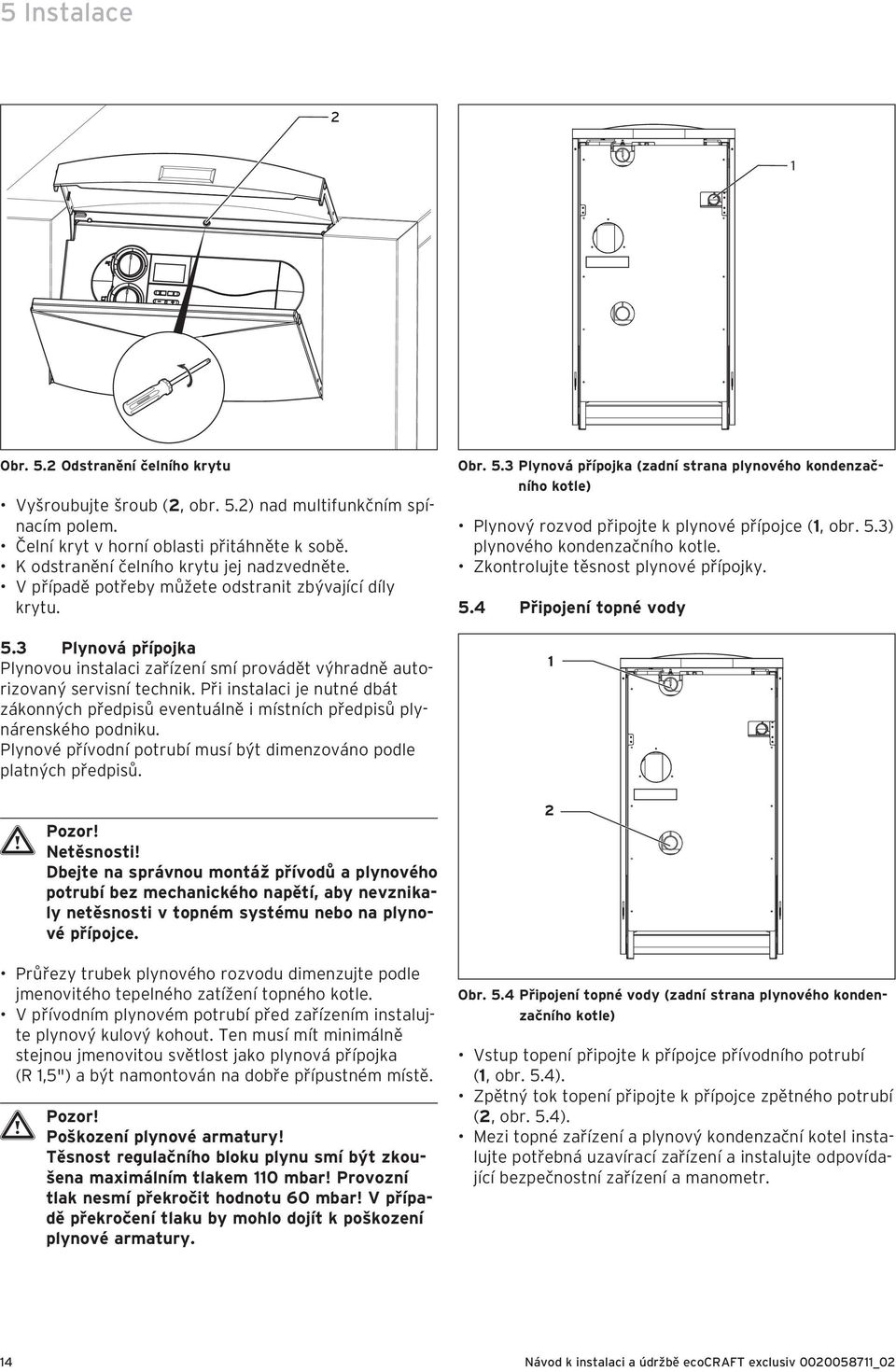 5 Instalace

2

Obr. 5.2 Odstranění čelního krytu

• Vyšroubujte šroub (2, obr. 5.2) nad multifunkčním spínacím polem.
• Čelní kryt v horní oblasti přitáhněte k sobě.
• K odstranění čelního krytu jej nadzvedněte.
• V případě potřeby můžete odstranit zbývající díly krytu.

5.3 Plynová přípojka
Plynovou instalaci zařízení smí provádět výhradně autorizovaný servisní technik. Při instalaci je nutné dbát zákonných předpisů eventuálně i místních předpisů plynárenského podniku.
Plynové přívodní potrubí musí být dimenzováno podle platných předpisů.

Pozor!
Netěsnosti!
Dbejte na správnou montáž přívodů a plynového potrubí bez mechanického napětí, aby nevznikaly netěsnosti v topném systému nebo na plynové přípojce.

• Průřezy trubek plynového rozvodu dimenzujte podle jmenovitého tepelného zatížení topného kotle.
• V přívodním plynovém potrubí před zařízením instalujte plynový kulový kohout. Ten musí mít minimálně stejnou jmenovitou světlost jako plynová přípojka (R 1,5") a být namontován na dobře přípustném místě.

Pozor!
Poškození plynové armatury!
Těsnost regulačního bloku plynu smí být zkoušena maximálním tlakem 110 mbar! Provozní tlak nesmí překročit hodnotu 60 mbar! V případě překročení tlaku by mohlo dojít k poškození plynové armatury.

1

Obr. 5.3 Plynová přípojka (zadní strana plynového kondenzačního kotle)

• Plynový rozvod připojte k plynové přípojce (1, obr. 5.3) plynového kondenzačního kotle.
• Zkontrolujte těsnost plynové přípojky.

5.4 Připojení topné vody

1

2

Obr. 5.4 Připojení topné vody (zadní strana plynového kondenzačního kotle)

• Vstup topení připojte k přípojce přívodního potrubí (1, obr. 5.4).
• Zpětný tok topení připojte k přípojce zpětného potrubí (2, obr. 5.4).
• Mezi topné zařízení a plynový kondenzační kotel instalujte potřebná uzavírací zařízení a instalujte odpovídající bezpečnostní zařízení a manometr.

14

Návod k instalaci a údržbě ecoCRAFT exclusiv 0020058711_02